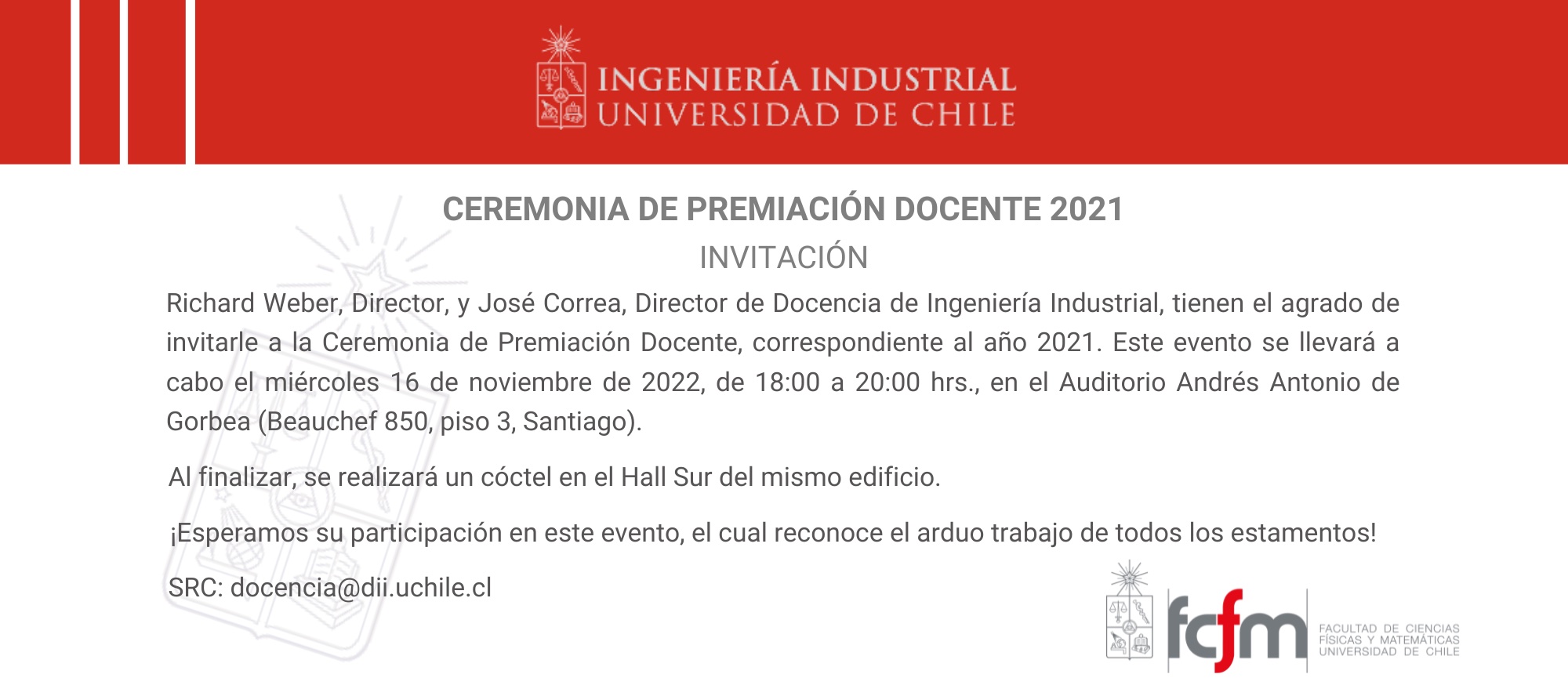 INGENIERÍA INDUSTRIAL
UNIVERSIDAD DE CHILE

CEREMONIA DE PREMIACIÓN DOCENTE 2021

INVITACIÓN

Richard Weber, Director, y José Correa, Director de Docencia de Ingeniería Industrial, tienen el agrado de invitarle a la Ceremonia de Premiación Docente, correspondiente al año 2021. Este evento se llevará a cabo el miércoles 16 de noviembre de 2022, de 18:00 a 20:00 hrs., en el Auditorio Andrés Antonio de Gorbea (Beauchef 850, piso 3, Santiago).

Al finalizar, se realizará un cóctel en el Hall Sur del mismo edificio.

¡Esperamos su participación en este evento, el cual reconoce el arduo trabajo de todos los estamentos!

SRC: docencia@dii.uchile.cl

fcfm
FACULTAD DE CIENCIAS FÍSICAS Y MATEMÁTICAS UNIVERSIDAD DE CHILE